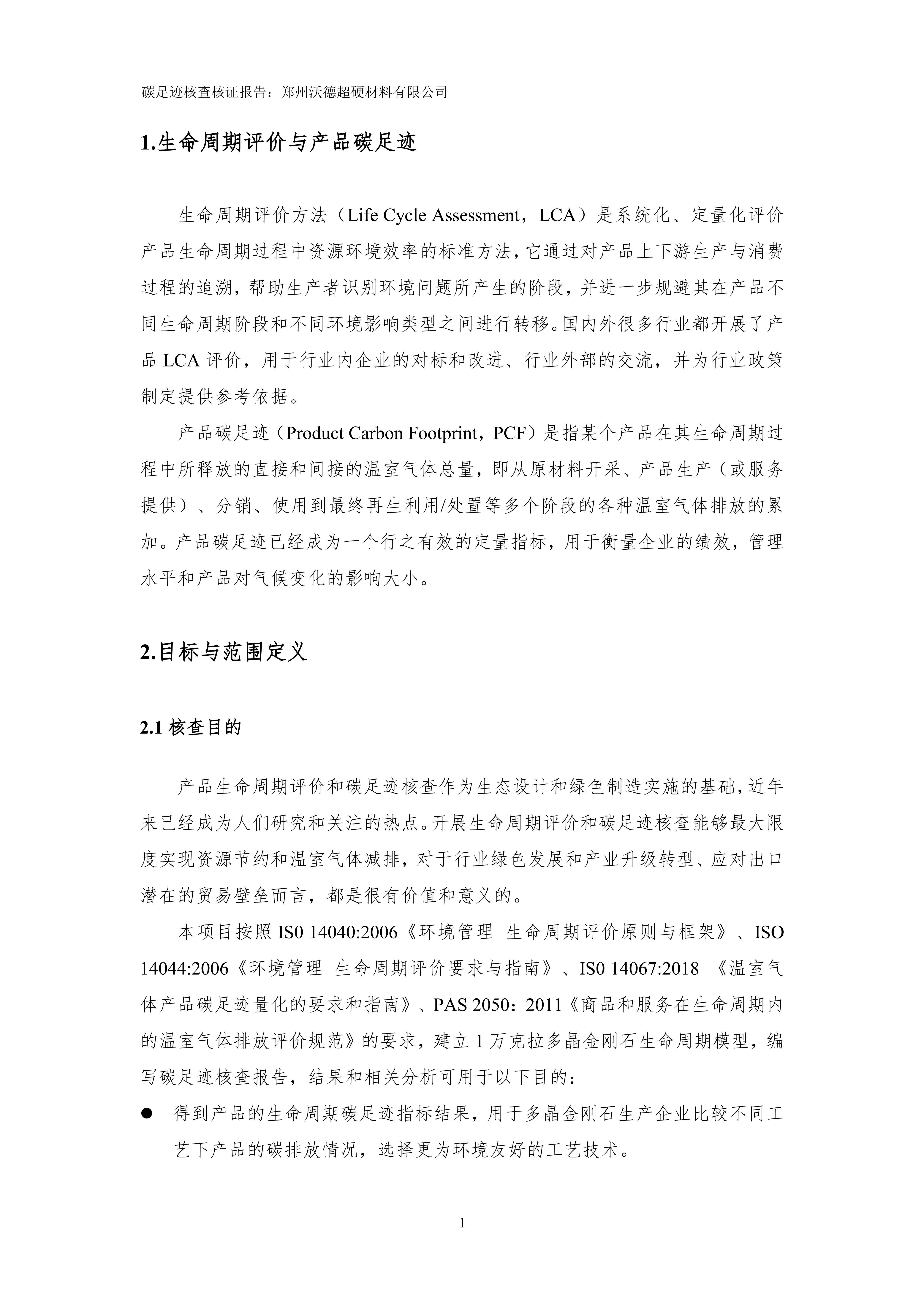 碳足迹核查核证报告：郑州沃德超硬材料有限公司

1.生命周期评价与产品碳足迹

生命周期评价方法（Life Cycle Assessment，LCA）是系统化、定量化评价产品生命周期过程中资源环境效率的标准方法，它通过对产品上下游生产与消费过程的追溯，帮助生产者识别环境问题所产生的阶段，并进一步规避其在产品不同生命周期阶段和不同环境影响类型之间进行转移。国内外很多行业都开展了产品 LCA 评价，用于行业内企业的对标和改进、行业外部的交流，并为行业政策制定提供参考依据。

产品碳足迹（Product Carbon Footprint，PCF）是指某个产品在其生命周期过程中所释放的直接和间接的温室气体总量，即从原材料开采、产品生产（或服务提供）、分销、使用到最终再生利用/处置等多个阶段的各种温室气体排放的累加。产品碳足迹已经成为一个行之有效的定量指标，用于衡量企业的绩效，管理水平和产品对气候变化的影响大小。

2.目标与范围定义

2.1 核查目的

产品生命周期评价和碳足迹核查作为生态设计和绿色制造实施的基础，近年来已经成为人们研究和关注的热点。开展生命周期评价和碳足迹核查能够最大限度实现资源节约和温室气体减排，对于行业绿色发展和产业升级转型、应对出口潜在的贸易壁垒而言，都是很有价值和意义的。

本项目按照 IS0 14040:2006《环境管理 生命周期评价原则与框架》、ISO 14044:2006《环境管理 生命周期评价要求与指南》、IS0 14067:2018 《温室气体产品碳足迹量化的要求和指南》、PAS 2050：2011《商品和服务在生命周期内的温室气体排放评价规范》的要求，建立 1 万克拉多晶金刚石生命周期模型，编写碳足迹核查报告，结果和相关分析可用于以下目的：

● 得到产品的生命周期碳足迹指标结果，用于多晶金刚石生产企业比较不同工艺下产品的碳排放情况，选择更为环境友好的工艺技术。

1